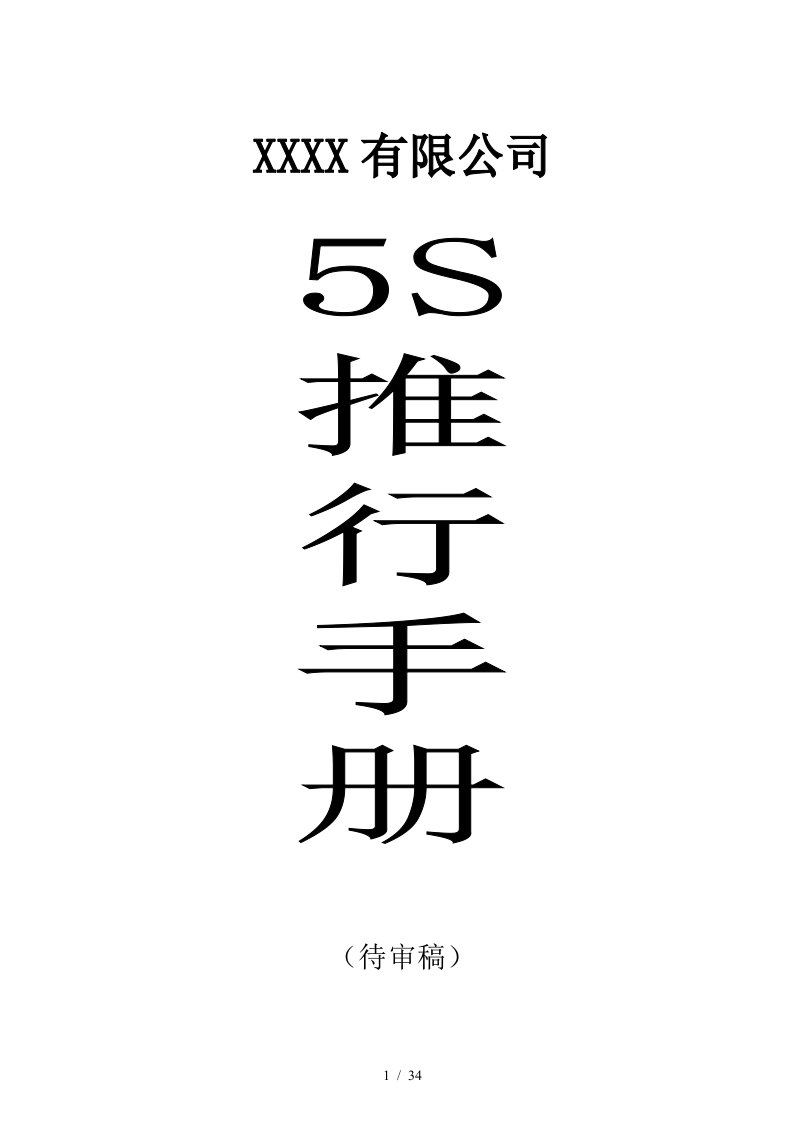 XXXX 有限公司

5S
推
行
手
册

（待审稿）

1 / 34